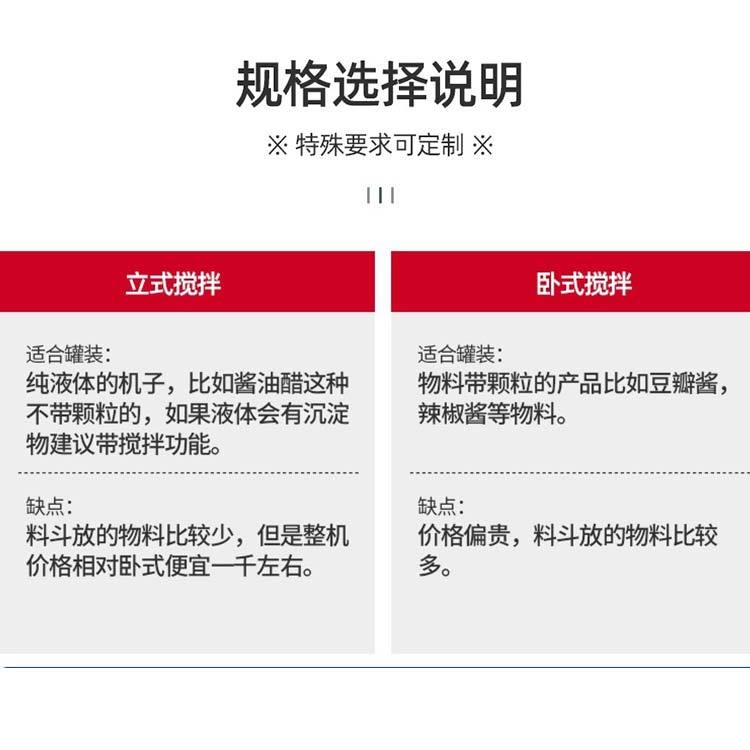 规格选择说明

※ 特殊要求可定制 ※

立式搅拌

适合罐装:
纯液体的机子，比如酱油醋这种不带颗粒的，如果液体会有沉淀物建议带搅拌功能。

缺点:
料斗放的物料比较少，但是整机价格相对卧式便宜一千左右。

卧式搅拌

适合罐装:
物料带颗粒的产品比如豆瓣酱，辣椒酱等物料。

缺点:
价格偏贵，料斗放的物料比较多。